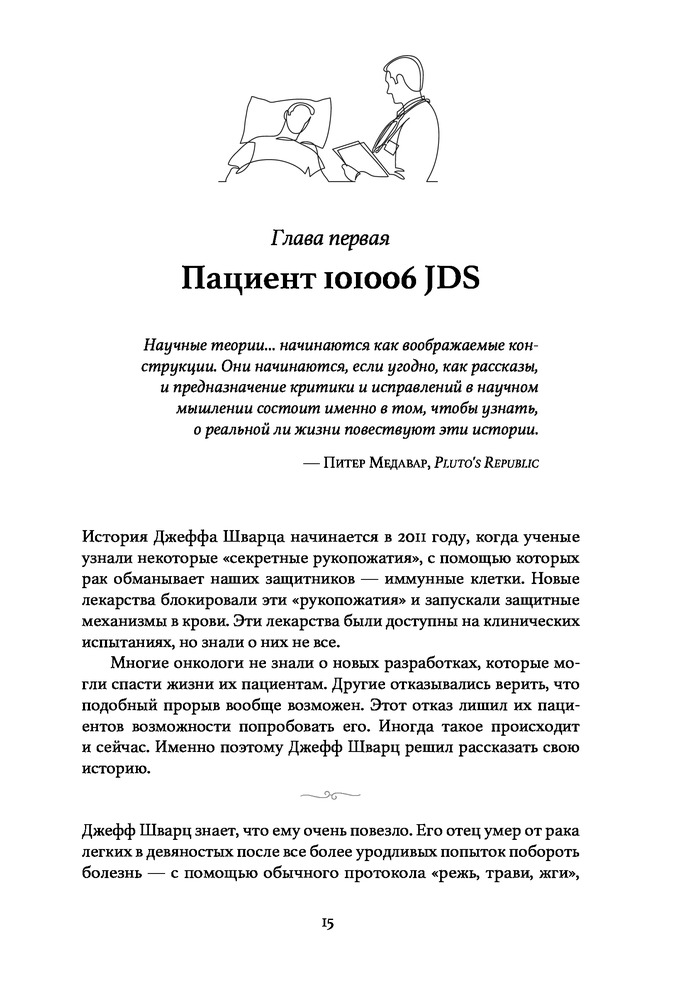 Глава первая

Пациент 101006 JDS

Научные теории... начинаются как воображаемые конструкции. Они начинаются, если угодно, как рассказы, и предназначение критики и исправлений в научном мышлении состоит именно в том, чтобы узнать, о реальной ли жизни повествуют эти истории.

— Питер Медавар, Pluto's Republic

История Джеффа Шварца начинается в 2011 году, когда ученые узнали некоторые «секретные рукопожатия», с помощью которых рак обманывает наших защитников — иммунные клетки. Новые лекарства блокировали эти «рукопожатия» и запускали защитные механизмы в крови. Эти лекарства были доступны на клинических испытаниях, но знали о них не все.

Многие онкологи не знали о новых разработках, которые могли спасти жизни их пациентам. Другие отказывались верить, что подобный прорыв вообще возможен. Этот отказ лишил их пациентов возможности попробовать его. Иногда такое происходит и сейчас. Именно поэтому Джефф Шварц решил рассказать свою историю.

Джефф Шварц знает, что ему очень повезло. Его отец умер от рака легких в девяностых после все более уродливых попыток побороть болезнь — с помощью обычного протокола «режь, трави, жги»,

15